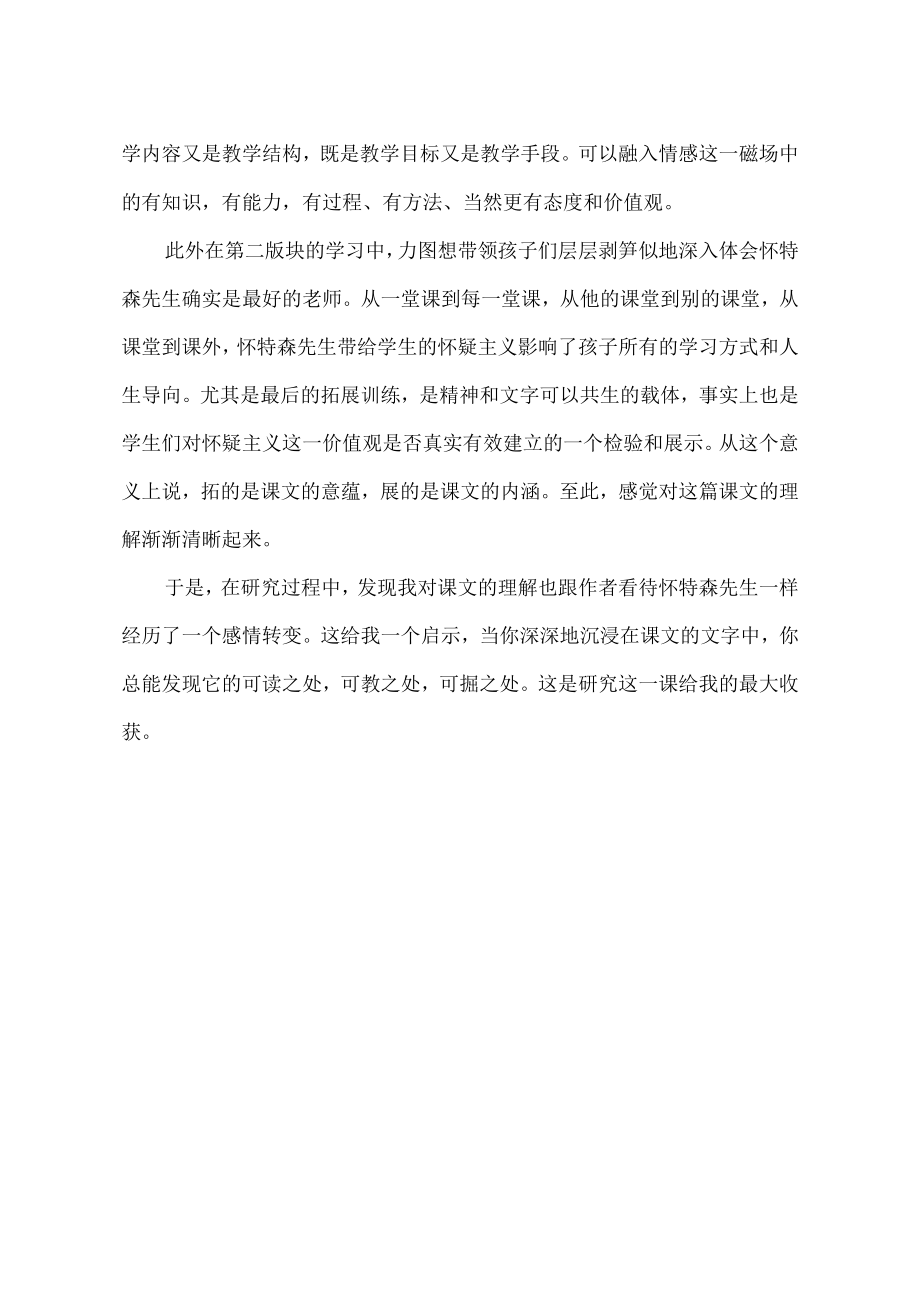 学内容又是教学结构，既是教学目标又是教学手段。可以融入情感这一磁场中的有知识，有能力，有过程、有方法、当然更有态度和价值观。

此外在第二版块的学习中，力图想带领孩子们层层剥笋似地深入体会怀特森先生确实是最好的老师。从一堂课到每一堂课，从他的课堂到别的课堂，从课堂到课外，怀特森先生带给学生的怀疑主义影响了孩子所有的学习方式和人生导向。尤其是最后的拓展训练，是精神和文字可以共生的载体，事实上也是学生们对怀疑主义这一价值观是否真实有效建立的一个检验和展示。从这个意义上说，拓的是课文的意蕴，展的是课文的内涵。至此，感觉对这篇课文的理解渐渐清晰起来。

于是，在研究过程中，发现我对课文的理解也跟作者看待怀特森先生一样经历了一个感情转变。这给我一个启示，当你深深地沉浸在课文的文字中，你总能发现它的可读之处，可教之处，可掘之处。这是研究这一课给我的最大收获。